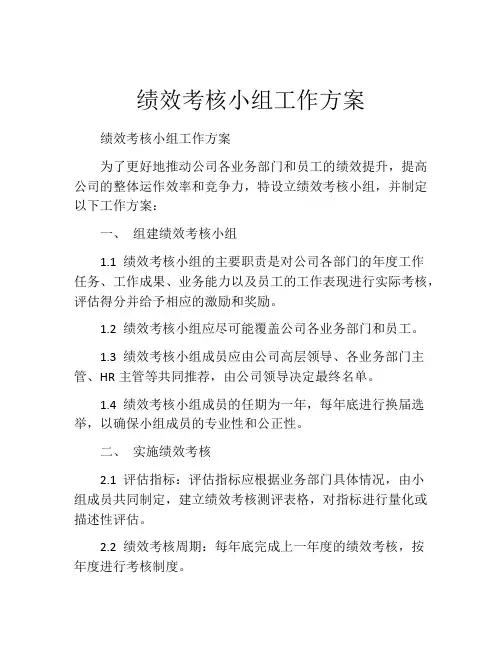 绩效考核小组工作方案

绩效考核小组工作方案

为了更好地推动公司各业务部门和员工的绩效提升，提高公司的整体运作效率和竞争力，特设立绩效考核小组，并制定以下工作方案：

一、 组建绩效考核小组

1.1 绩效考核小组的主要职责是对公司各部门的年度工作任务、工作成果、业务能力以及员工的工作表现进行实际考核，评估得分并给予相应的激励和奖励。

1.2 绩效考核小组应尽可能覆盖公司各业务部门和员工。

1.3 绩效考核小组成员应由公司高层领导、各业务部门主管、HR 主管等共同推荐，由公司领导决定最终名单。

1.4 绩效考核小组成员的任期为一年，每年底进行换届选举，以确保小组成员的专业性和公正性。

二、 实施绩效考核

2.1 评估指标：评估指标应根据业务部门具体情况，由小组成员共同制定，建立绩效考核测评表格，对指标进行量化或描述性评估。

2.2 绩效考核周期：每年底完成上一年度的绩效考核，按年度进行考核制度。